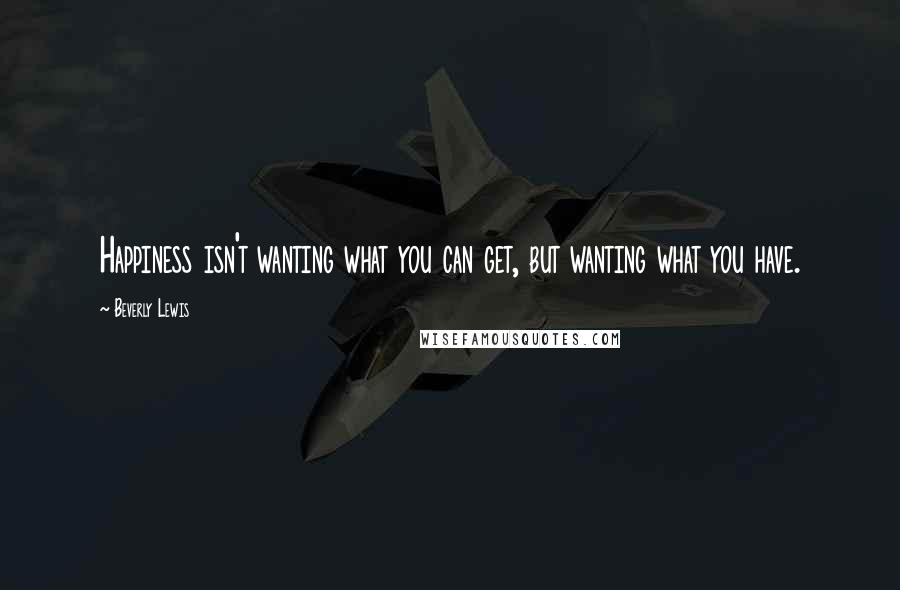 Happiness isn't wanting what you can get, but wanting what you have.

~ Beverly Lewis

WISEFAMOUSQUOTES.COM